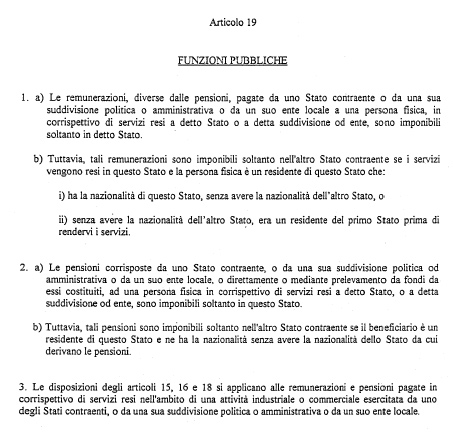 Articolo 19

FUNZIONI PUBBLICHE

1. a) Le remunerazioni, diverse dalle pensioni, pagate da uno Stato contraente o da una sua suddivisione politica o amministrativa o da un suo ente locale a una persona fisica, in corrispettivo di servizi resi a detto Stato o a detta suddivisione od ente, sono imponibili soltanto in detto Stato.

b) Tuttavia, tali remunerazioni sono imponibili soltanto nell'altro Stato contraente se i servizi vengono resi in questo Stato e la persona fisica è un residente di questo Stato che:

i) ha la nazionalità di questo Stato, senza avere la nazionalità dell'altro Stato, o

ii) senza avere la nazionalità dell'altro Stato, era un residente del primo Stato prima di rendervi i servizi.

2. a) Le pensioni corrisposte da uno Stato contraente, o da una sua suddivisione politica od amministrativa o da un suo ente locale, o direttamente o mediante prelevamento da fondi da essi costituiti, ad una persona fisica in corrispettivo di servizi resi a detto Stato, o a detta suddivisione od ente, sono imponibili soltanto in questo Stato.

b) Tuttavia, tali pensioni sono imponibili soltanto nell'altro Stato contraente se il beneficiario è un residente di questo Stato e ne ha la nazionalità senza avere la nazionalità dello Stato da cui derivano le pensioni.

3. Le disposizioni degli articoli 15, 16 e 18 si applicano alle remunerazioni e pensioni pagate in corrispettivo di servizi resi nell'ambito di una attività industriale o commerciale esercitata da uno degli Stati contraenti, o da una sua suddivisione politica o amministrativa o da un suo ente locale.